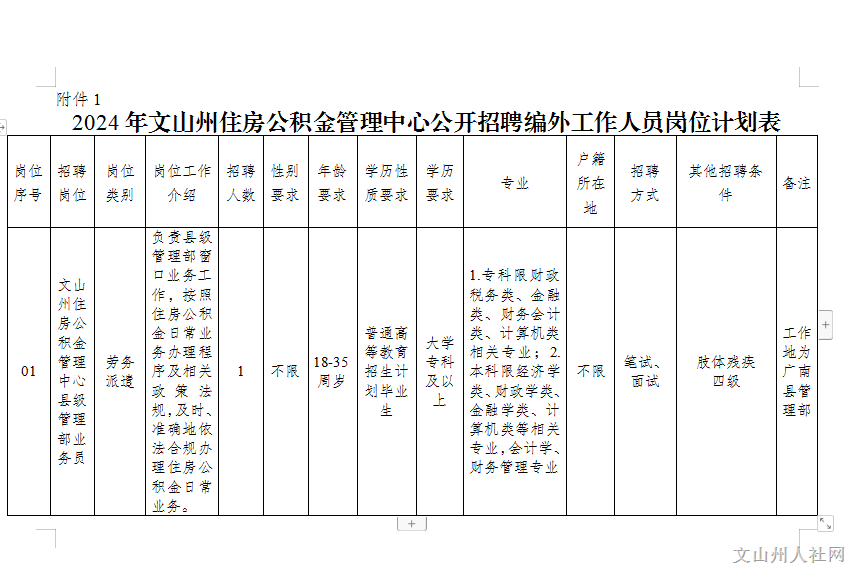 附件 1

2024 年文山州住房公积金管理中心公开招聘编外工作人员岗位计划表

| 岗位序号 | 招聘岗位 | 岗位类别 | 岗位工作介绍 | 招聘人数 | 性别要求 | 年龄要求 | 学历性质要求 | 学历要求 | 专业 | 户籍所在地 | 招聘方式 | 其他招聘条件 | 备注 |
|---|---|---|---|---|---|---|---|---|---|---|---|---|---|
| 01 | 文山州住房公积金管理中心县级管理部业务员 | 劳务派遣 | 负责县级管理部窗口业务工作，按照住房公积金日常业务办理程序及相关政策法规，及时、准确地依法合规办理住房公积金日常业务。 | 1 | 不限 | 18-35周岁 | 普通高等教育招生计划毕业生 | 大学专科及以上 | 1.专科限财政税务类、金融类、财务会计类、计算机类相关专业；2.本科限经济学类、财政学类、金融学类、计算机类等相关专业，会计学、财务管理专业 | 不限 | 笔试、面试 | 肢体残疾四级 | 工作地为广南县管理部 |

文山州人社网